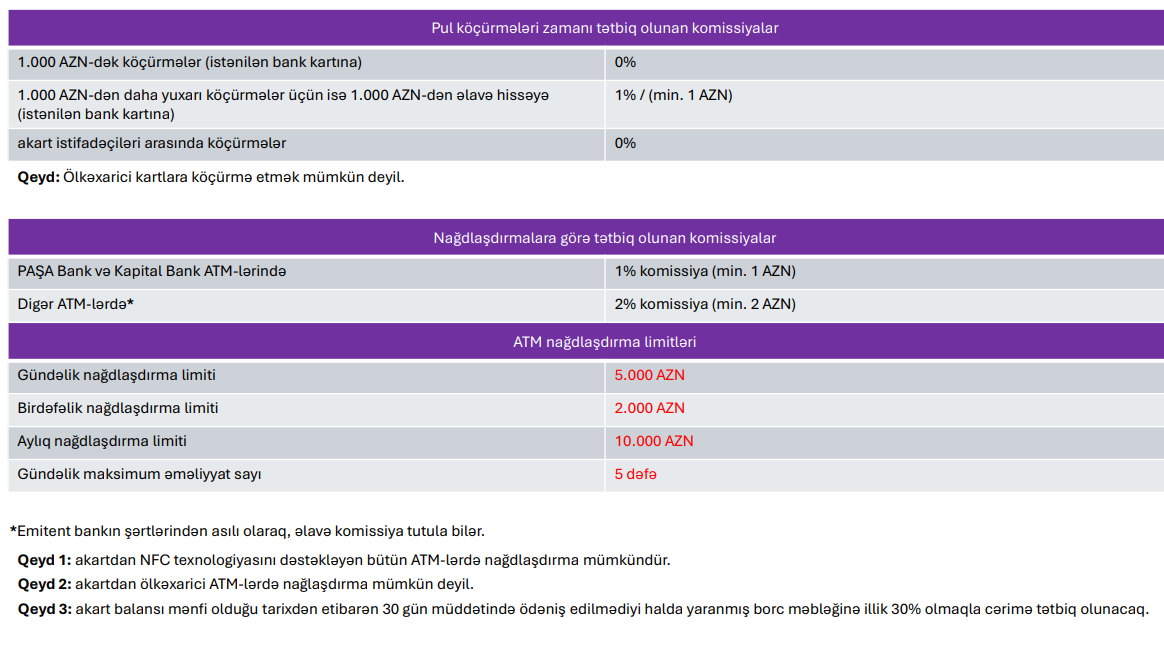 | Pul köçürmələri zamanı tətbiq olunan komissiyalar | |
|---|---|
| 1.000 AZN-dək köçürmələr (istənilən bank kartına) | 0% |
| 1.000 AZN-dən daha yuxarı köçürmələr üçün isə 1.000 AZN-dən əlavə hissəyə (istənilən bank kartına) | 1% / (min. 1 AZN) |
| akart istifadəçiləri arasında köçürmələr | 0% |

**Qeyd:** Ölkəxarici kartlara köçürmə etmək mümkün deyil.

| Nağdlaşdırmalara görə tətbiq olunan komissiyalar | |
|---|---|
| PAŞA Bank və Kapital Bank ATM-lərində | 1% komissiya (min. 1 AZN) |
| Digər ATM-lərdə* | 2% komissiya (min. 2 AZN) |
| ATM nağdlaşdırma limitləri | |
| Gündəlik nağdlaşdırma limiti | 5.000 AZN |
| Birdəfəlik nağdlaşdırma limiti | 2.000 AZN |
| Aylıq nağdlaşdırma limiti | 10.000 AZN |
| Gündəlik maksimum əməliyyat sayı | 5 dəfə |

*Emitent bankın şərtlərindən asılı olaraq, əlavə komissiya tutula bilər.

**Qeyd 1:** akartdan NFC texnologiyasını dəstəkləyən bütün ATM-lərdə nağdlaşdırma mümkündür.

**Qeyd 2:** akartdan ölkəxarici ATM-lərdə nağlaşdırma mümkün deyil.

**Qeyd 3:** akart balansı mənfi olduğu tarixdən etibarən 30 gün müddətində ödəniş edilmədiyi halda yaranmış borc məbləğinə illik 30% olmaqla cərimə tətbiq olunacaq.